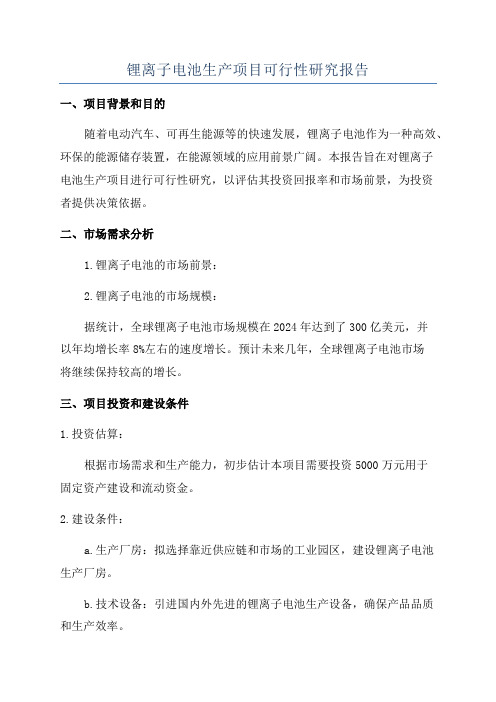 锂离子电池生产项目可行性研究报告

一、项目背景和目的

随着电动汽车、可再生能源等的快速发展，锂离子电池作为一种高效、环保的能源储存装置，在能源领域的应用前景广阔。本报告旨在对锂离子电池生产项目进行可行性研究，以评估其投资回报率和市场前景，为投资者提供决策依据。

二、市场需求分析

1.锂离子电池的市场前景：

2.锂离子电池的市场规模：

据统计，全球锂离子电池市场规模在2024年达到了300亿美元，并以年均增长率8%左右的速度增长。预计未来几年，全球锂离子电池市场将继续保持较高的增长。

三、项目投资和建设条件

1.投资估算：

根据市场需求和生产能力，初步估计本项目需要投资5000万元用于固定资产建设和流动资金。

2.建设条件：

a.生产厂房：拟选择靠近供应链和市场的工业园区，建设锂离子电池生产厂房。

b.技术设备：引进国内外先进的锂离子电池生产设备，确保产品品质和生产效率。